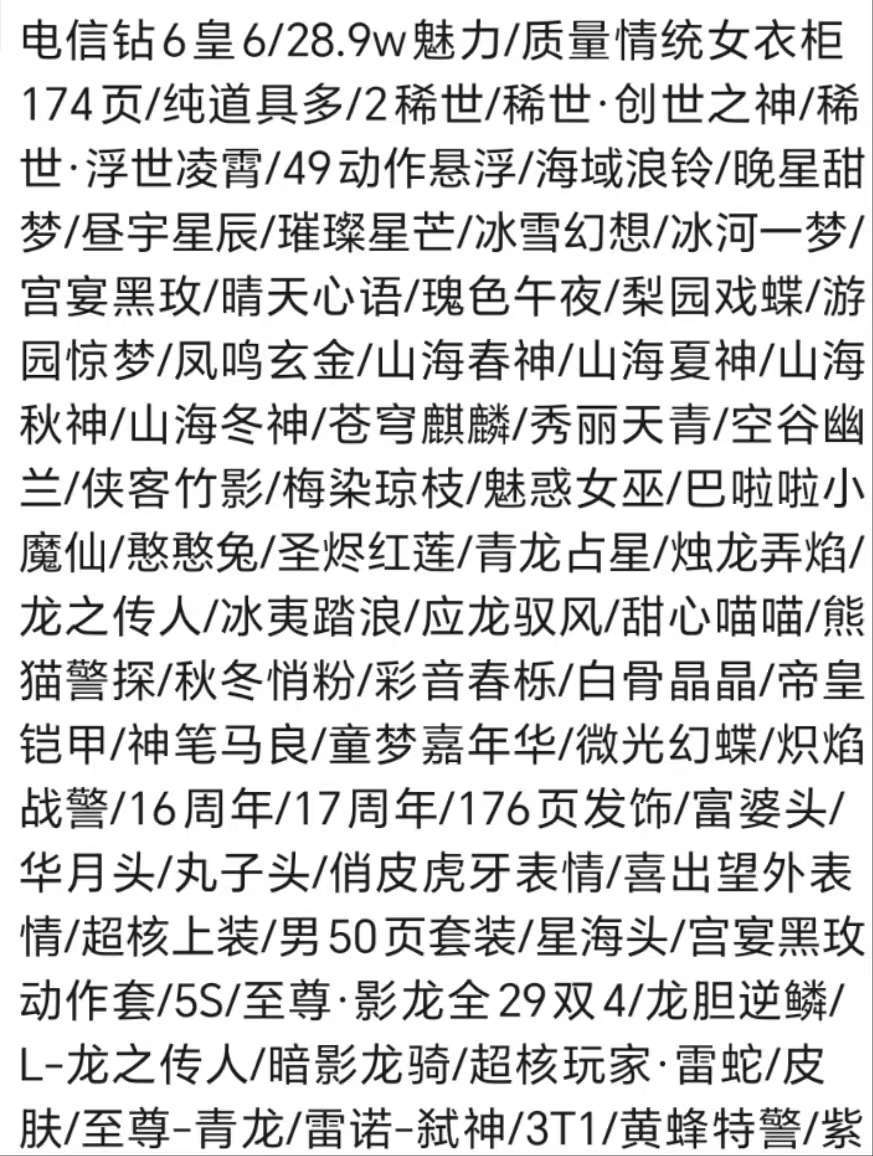 电信钻6皇6/28.9w魅力/质量情统女衣柜174页/纯道具多/2稀世/稀世·创世之神/稀世·浮世凌霄/49动作悬浮/海域浪铃/晚星甜梦/昼宇星辰/璀璨星芒/冰雪幻想/冰河一梦/宫宴黑玫/晴天心语/瑰色午夜/梨园戏蝶/游园惊梦/凤鸣玄金/山海春神/山海夏神/山海秋神/山海冬神/苍穹麒麟/秀丽天青/空谷幽兰/侠客竹影/梅染琼枝/魅惑女巫/巴啦啦小魔仙/憨憨兔/圣烬红莲/青龙占星/烛龙弄焰/龙之传人/冰夷踏浪/应龙驭风/甜心喵喵/熊猫警探/秋冬悄粉/彩音春栎/白骨晶晶/帝皇铠甲/神笔马良/童梦嘉年华/微光幻蝶/炽焰战警/16周年/17周年/176页发饰/富婆头/华月头/丸子头/俏皮虎牙表情/喜出望外表情/超核上装/男50页套装/星海头/宫宴黑玫动作套/5S/至尊·影龙全29双4/龙胆逆鳞/L-龙之传人/暗影龙骑/超核玩家·雷蛇/皮肤/至尊-青龙/雷诺-弑神/3T1/黄蜂特警/紫